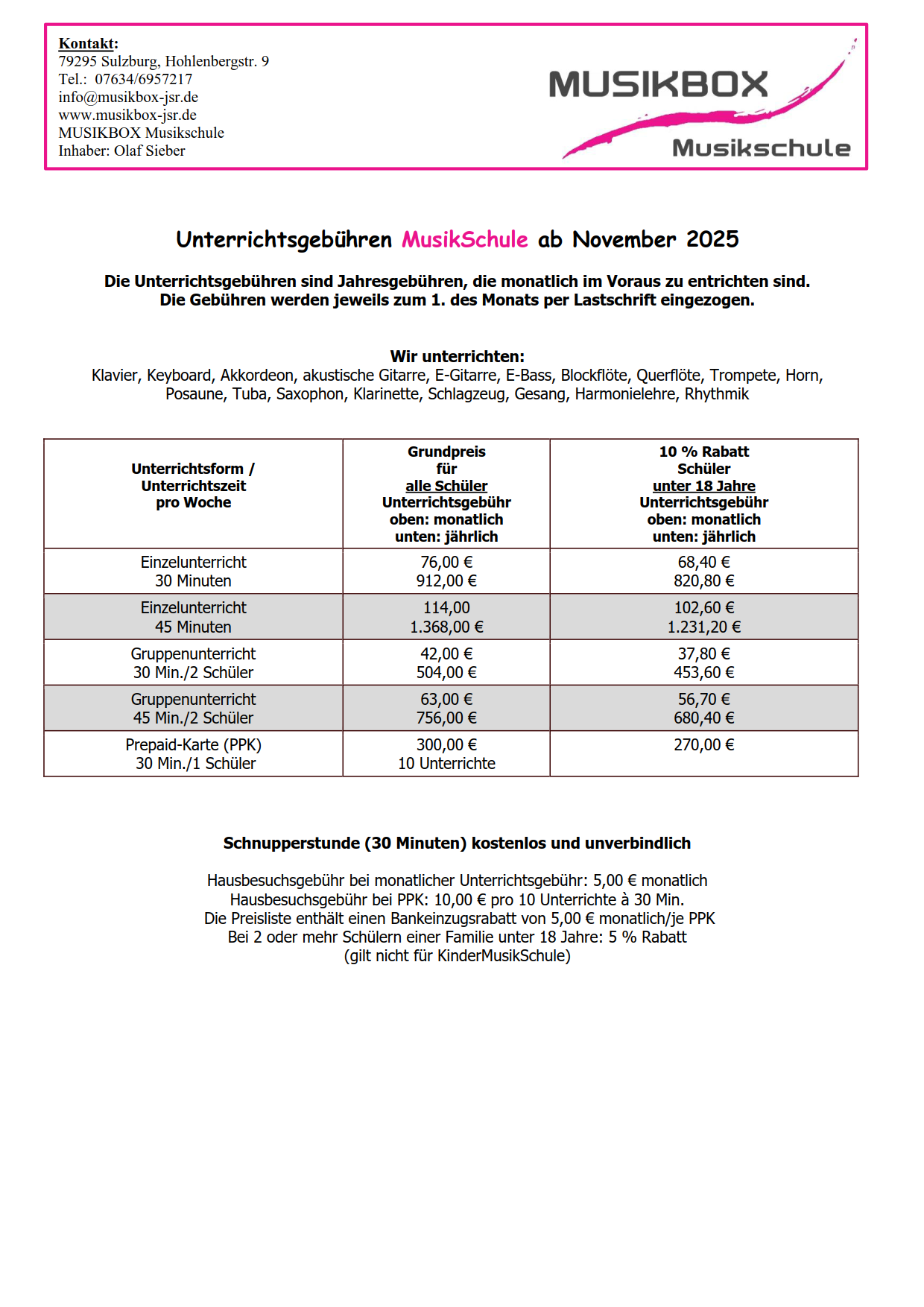 Kontakt:
79295 Sulzburg, Hohlenbergstr. 9
Tel.: 07634/6957217
info@musikbox-jsr.de
www.musikbox-jsr.de
MUSIKBOX Musikschule
Inhaber: Olaf Sieber

MUSIKBOX
Musikschule

Unterrichtsgebühren MusikSchule ab November 2025

Die Unterrichtsgebühren sind Jahresgebühren, die monatlich im Voraus zu entrichten sind.
Die Gebühren werden jeweils zum 1. des Monats per Lastschrift eingezogen.

Wir unterrichten:
Klavier, Keyboard, Akkordeon, akustische Gitarre, E-Gitarre, E-Bass, Blockflöte, Querflöte, Trompete, Horn, Posaune, Tuba, Saxophon, Klarinette, Schlagzeug, Gesang, Harmonielehre, Rhythmik

| Unterrichtsform / Unterrichtszeit pro Woche | Grundpreis für alle Schüler Unterrichtsgebühr oben: monatlich unten: jährlich | 10 % Rabatt Schüler unter 18 Jahre Unterrichtsgebühr oben: monatlich unten: jährlich |
|---|---|---|
| Einzelunterricht 30 Minuten | 76,00 € 912,00 € | 68,40 € 820,80 € |
| Einzelunterricht 45 Minuten | 114,00 1.368,00 € | 102,60 € 1.231,20 € |
| Gruppenunterricht 30 Min./2 Schüler | 42,00 € 504,00 € | 37,80 € 453,60 € |
| Gruppenunterricht 45 Min./2 Schüler | 63,00 € 756,00 € | 56,70 € 680,40 € |
| Prepaid-Karte (PPK) 30 Min./1 Schüler | 300,00 € 10 Unterrichte | 270,00 € |

Schnupperstunde (30 Minuten) kostenlos und unverbindlich

Hausbesuchsgebühr bei monatlicher Unterrichtsgebühr: 5,00 € monatlich
Hausbesuchsgebühr bei PPK: 10,00 € pro 10 Unterrichte à 30 Min.
Die Preisliste enthält einen Bankeinzugsrabatt von 5,00 € monatlich/je PPK
Bei 2 oder mehr Schülern einer Familie unter 18 Jahre: 5 % Rabatt
(gilt nicht für KinderMusikSchule)